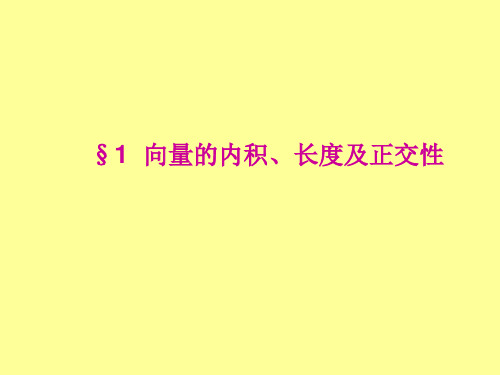 §1 向量的内积、长度及正交性